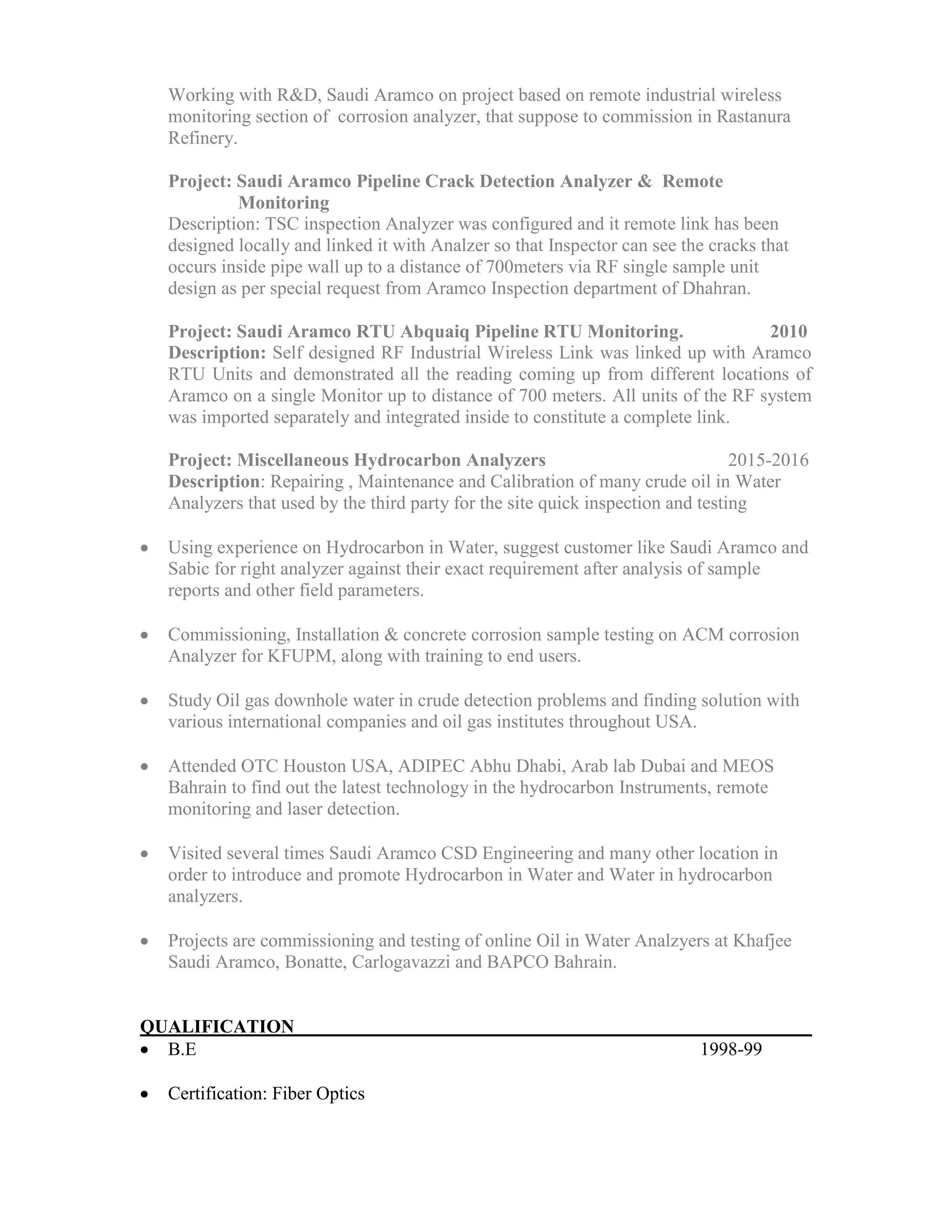 Working with R&D, Saudi Aramco on project based on remote industrial wireless monitoring section of corrosion analyzer, that suppose to commission in Rastanura Refinery.

Project: Saudi Aramco Pipeline Crack Detection Analyzer & Remote Monitoring
Description: TSC inspection Analyzer was configured and it remote link has been designed locally and linked it with Analzer so that Inspector can see the cracks that occurs inside pipe wall up to a distance of 700meters via RF single sample unit design as per special request from Aramco Inspection department of Dhahran.

Project: Saudi Aramco RTU Abquaiq Pipeline RTU Monitoring. 2010
Description: Self designed RF Industrial Wireless Link was linked up with Aramco RTU Units and demonstrated all the reading coming up from different locations of Aramco on a single Monitor up to distance of 700 meters. All units of the RF system was imported separately and integrated inside to constitute a complete link.

Project: Miscellaneous Hydrocarbon Analyzers 2015-2016
Description: Repairing , Maintenance and Calibration of many crude oil in Water Analyzers that used by the third party for the site quick inspection and testing

• Using experience on Hydrocarbon in Water, suggest customer like Saudi Aramco and Sabic for right analyzer against their exact requirement after analysis of sample reports and other field parameters.

• Commissioning, Installation & concrete corrosion sample testing on ACM corrosion Analyzer for KFUPM, along with training to end users.

• Study Oil gas downhole water in crude detection problems and finding solution with various international companies and oil gas institutes throughout USA.

• Attended OTC Houston USA, ADIPEC Abhu Dhabi, Arab lab Dubai and MEOS Bahrain to find out the latest technology in the hydrocarbon Instruments, remote monitoring and laser detection.

• Visited several times Saudi Aramco CSD Engineering and many other location in order to introduce and promote Hydrocarbon in Water and Water in hydrocarbon analyzers.

• Projects are commissioning and testing of online Oil in Water Analzyers at Khafjee Saudi Aramco, Bonatte, Carlogavazzi and BAPCO Bahrain.

QUALIFICATION
• B.E 1998-99

• Certification: Fiber Optics